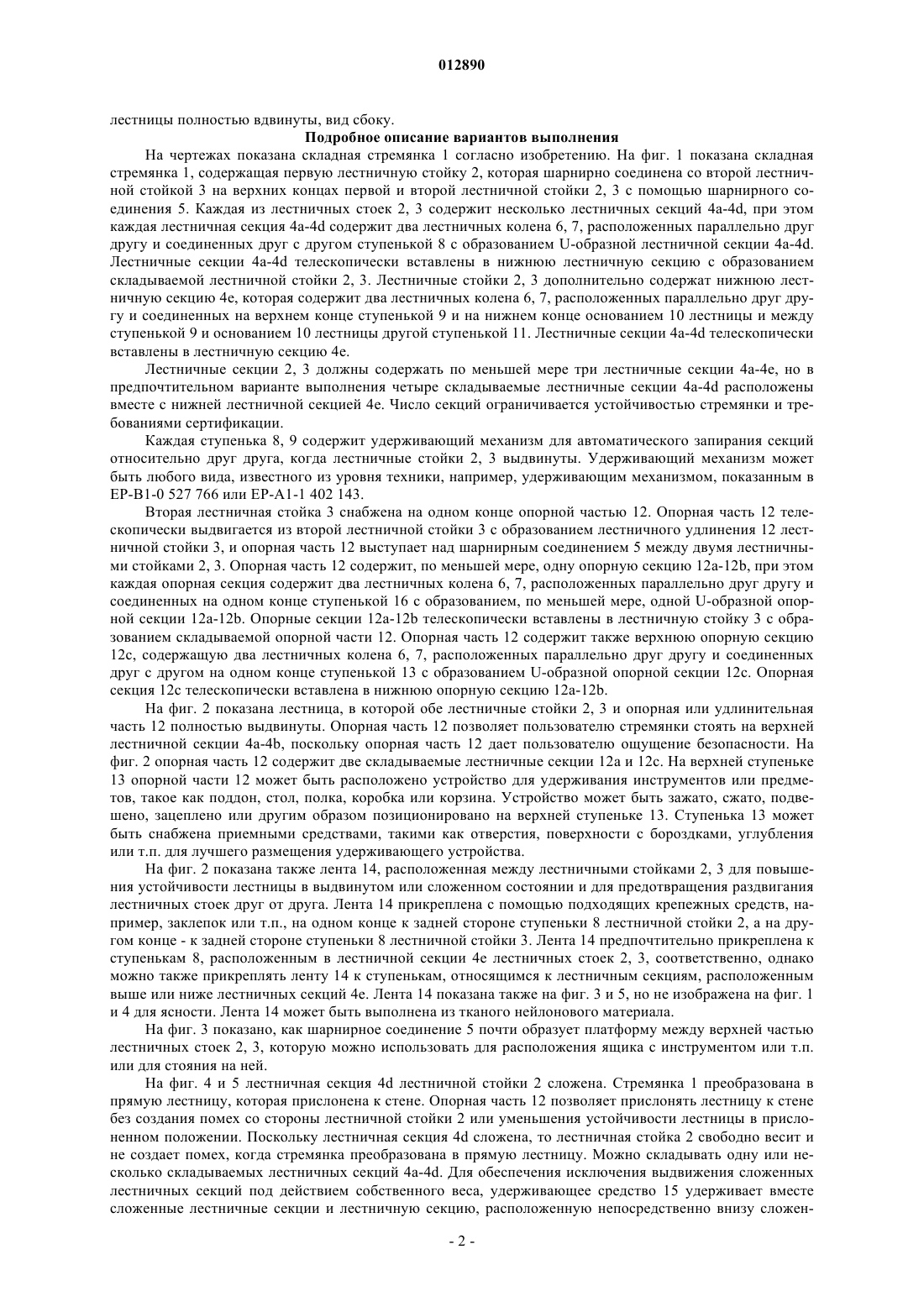 012890

лестницы полностью вдвинуты, вид сбоку.

Подробное описание вариантов выполнения

На чертежах показана складная стремянка 1 согласно изобретению. На фиг. 1 показана складная стремянка 1, содержащая первую лестничную стойку 2, которая шарнирно соединена со второй лестничной стойкой 3 на верхних концах первой и второй лестничной стойки 2, 3 с помощью шарнирного соединения 5. Каждая из лестничных стоек 2, 3 содержит несколько лестничных секций 4a-4d, при этом каждая лестничная секция 4a-4d содержит два лестничных колена 6, 7, расположенных параллельно друг другу и соединенных друг с другом ступенькой 8 с образованием U-образной лестничной секции 4a-4d. Лестничные секции 4a-4d телескопически вставлены в нижнюю лестничную секцию с образованием складываемой лестничной стойки 2, 3. Лестничные стойки 2, 3 дополнительно содержат нижнюю лестничную секцию 4e, которая содержит два лестничных колена 6, 7, расположенных параллельно друг другу и соединенных на верхнем конце ступенькой 9 и на нижнем конце основанием 10 лестницы и между ступенькой 9 и основанием 10 лестницы другой ступенькой 11. Лестничные секции 4a-4d телескопически вставлены в лестничную секцию 4e.

Лестничные секции 2, 3 должны содержать по меньшей мере три лестничные секции 4a-4e, но в предпочтительном варианте выполнения четыре складываемые лестничные секции 4a-4d расположены вместе с нижней лестничной секцией 4e. Число секций ограничивается устойчивостью стремянки и требованиями сертификации.

Каждая ступенька 8, 9 содержит удерживающий механизм для автоматического запирания секций относительно друг друга, когда лестничные стойки 2, 3 выдвинуты. Удерживающий механизм может быть любого вида, известного из уровня техники, например, удерживающим механизмом, показанным в EP-B1-0 527 766 или EP-A1-1 402 143.

Вторая лестничная стойка 3 снабжена на одном конце опорной частью 12. Опорная часть 12 телескопически выдвигается из второй лестничной стойки 3 с образованием лестничного удлинения 12 лестничной стойки 3, и опорная часть 12 выступает над шарнирным соединением 5 между двумя лестничными стойками 2, 3. Опорная часть 12 содержит, по меньшей мере, одну опорную секцию 12a-12b, при этом каждая опорная секция содержит два лестничных колена 6, 7, расположенных параллельно друг другу и соединенных на одном конце ступенькой 16 с образованием, по меньшей мере, одной U-образной опорной секции 12a-12b. Опорные секции 12a-12b телескопически вставлены в лестничную стойку 3 с образованием складываемой опорной части 12. Опорная часть 12 содержит также верхнюю опорную секцию 12c, содержащую два лестничных колена 6, 7, расположенных параллельно друг другу и соединенных друг с другом на одном конце ступенькой 13 с образованием U-образной опорной секции 12c. Опорная секция 12c телескопически вставлена в нижнюю опорную секцию 12a-12b.

На фиг. 2 показана лестница, в которой обе лестничные стойки 2, 3 и опорная или удлинительная часть 12 полностью выдвинуты. Опорная часть 12 позволяет пользователю стремянки стоять на верхней лестничной секции 4a-4b, поскольку опорная часть 12 дает пользователю ощущение безопасности. На фиг. 2 опорная часть 12 содержит две складываемые лестничные секции 12a и 12c. На верхней ступеньке 13 опорной части 12 может быть расположено устройство для удерживания инструментов или предметов, такое как поддон, стол, полка, коробка или корзина. Устройство может быть зажато, сжато, подвешено, зацеплено или другим образом позиционировано на верхней ступеньке 13. Ступенька 13 может быть снабжена приемными средствами, такими как отверстия, поверхности с бороздками, углубления или т.п. для лучшего размещения удерживающего устройства.

На фиг. 2 показана также лента 14, расположенная между лестничными стойками 2, 3 для повышения устойчивости лестницы в выдвинутом или сложенном состоянии и для предотвращения раздвигания лестничных стоек друг от друга. Лента 14 прикреплена с помощью подходящих крепежных средств, например, заклепок или т.п., на одном конце к задней стороне ступеньки 8 лестничной стойки 2, а на другом конце - к задней стороне ступеньки 8 лестничной стойки 3. Лента 14 предпочтительно прикреплена к ступенькам 8, расположенным в лестничной секции 4e лестничных стоек 2, 3, соответственно, однако можно также прикреплять ленту 14 к ступенькам, относящимся к лестничным секциям, расположенным выше или ниже лестничных секций 4e. Лента 14 показана также на фиг. 3 и 5, но не изображена на фиг. 1 и 4 для ясности. Лента 14 может быть выполнена из тканого нейлонового материала.

На фиг. 3 показано, как шарнирное соединение 5 почти образует платформу между верхней частью лестничных стоек 2, 3, которую можно использовать для расположения ящика с инструментом или т.п. или для стояния на ней.

На фиг. 4 и 5 лестничная секция 4d лестничной стойки 2 сложена. Стремянка 1 преобразована в прямую лестницу, которая прислонена к стене. Опорная часть 12 позволяет прислонять лестницу к стене без создания помех со стороны лестничной стойки 2 или уменьшения устойчивости лестницы в прислоненном положении. Поскольку лестничная секция 4d сложена, то лестничная стойка 2 свободно весит и не создает помех, когда стремянка преобразована в прямую лестницу. Можно складывать одну или несколько складываемых лестничных секций 4a-4d. Для обеспечения исключения выдвижения сложенных лестничных секций под действием собственного веса, удерживающее средство 15 удерживает вместе сложенные лестничные секции и лестничную секцию, расположенную непосредственно внизу сложен-

- 2 -